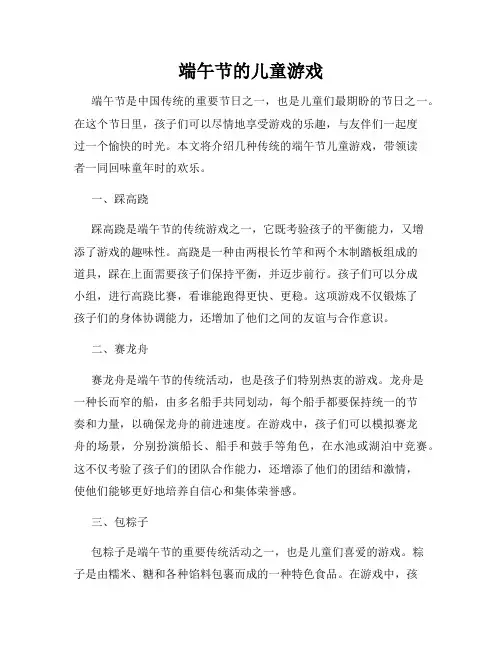 端午节的儿童游戏

端午节是中国传统的重要节日之一，也是儿童们最期盼的节日之一。在这个节日里，孩子们可以尽情地享受游戏的乐趣，与友伴们一起度过一个愉快的时光。本文将介绍几种传统的端午节儿童游戏，带领读者一同回味童年时的欢乐。

一、踩高跷

踩高跷是端午节的传统游戏之一，它既考验孩子的平衡能力，又增添了游戏的趣味性。高跷是一种由两根长竹竿和两个木制踏板组成的道具，踩在上面需要孩子们保持平衡，并迈步前行。孩子们可以分成小组，进行高跷比赛，看谁能跑得更快、更稳。这项游戏不仅锻炼了孩子们的身体协调能力，还增加了他们之间的友谊与合作意识。

二、赛龙舟

赛龙舟是端午节的传统活动，也是孩子们特别热衷的游戏。龙舟是一种长而窄的船，由多名船手共同划动，每个船手都要保持统一的节奏和力量，以确保龙舟的前进速度。在游戏中，孩子们可以模拟赛龙舟的场景，分别扮演船长、船手和鼓手等角色，在水池或湖泊中竞赛。这不仅考验了孩子们的团队合作能力，还增添了他们的团结和激情，使他们能够更好地培养自信心和集体荣誉感。

三、包粽子

包粽子是端午节的重要传统活动之一，也是儿童们喜爱的游戏。粽子是由糯米、糖和各种馅料包裹而成的一种特色食品。在游戏中，孩